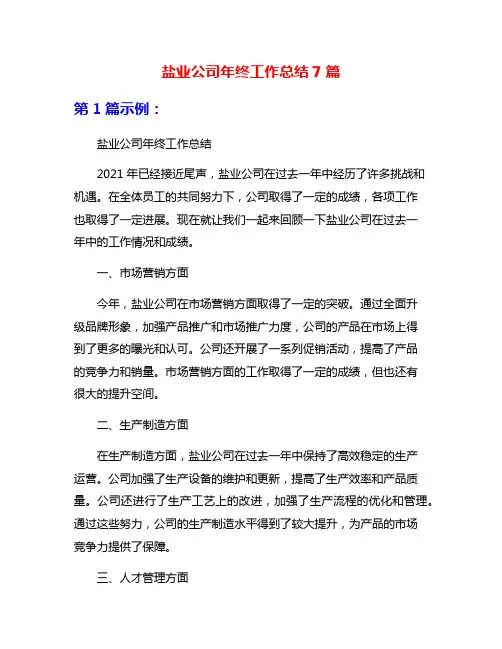 盐业公司年终工作总结 7 篇

第 1 篇示例：

盐业公司年终工作总结

2021 年已经接近尾声，盐业公司在过去一年中经历了许多挑战和机遇。在全体员工的共同努力下，公司取得了一定的成绩，各项工作也取得了一定进展。现在就让我们一起来回顾一下盐业公司在过去一年中的工作情况和成绩。

一、市场营销方面

今年，盐业公司在市场营销方面取得了一定的突破。通过全面升级品牌形象，加强产品推广和市场推广力度，公司的产品在市场上得到了更多的曝光和认可。公司还开展了一系列促销活动，提高了产品的竞争力和销量。市场营销方面的工作取得了一定的成绩，但也还有很大的提升空间。

二、生产制造方面

在生产制造方面，盐业公司在过去一年中保持了高效稳定的生产运营。公司加强了生产设备的维护和更新，提高了生产效率和产品质量。公司还进行了生产工艺上的改进，加强了生产流程的优化和管理。通过这些努力，公司的生产制造水平得到了较大提升，为产品的市场竞争力提供了保障。

三、人才管理方面